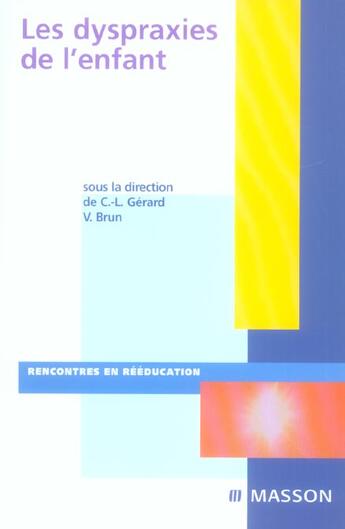 Les dyspraxies de l'enfant

sous la direction
de C.-L. Gérard
V. Brun

RENCONTRES EN RÉÉDUCATION

MASSON